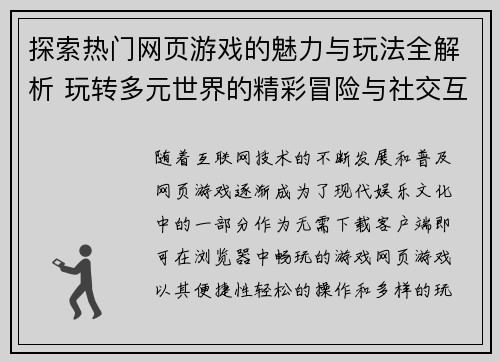 探索热门网页游戏的魅力与玩法全解析 玩转多元世界的精彩冒险与社交互

随着互联网技术的不断发展和普及网页游戏逐渐成为了现代娱乐文化中的一部分作为无需下载客户端即可在浏览器中畅玩的游戏网页游戏以其便捷性轻松的操作和多样的玩